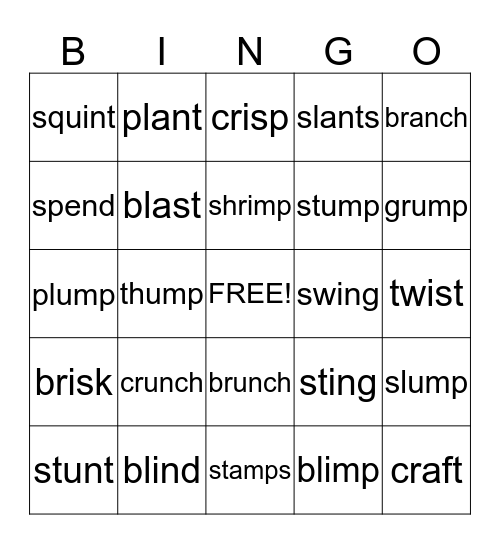 | B | I | N | G | O |
|---|---|---|---|---|
| squint | plant | crisp | slants | branch |
| spend | blast | shrimp | stump | grump |
| plump | thump | FREE! | swing | twist |
| brisk | crunch | brunch | sting | slump |
| stunt | blind | stamps | blimp | craft |